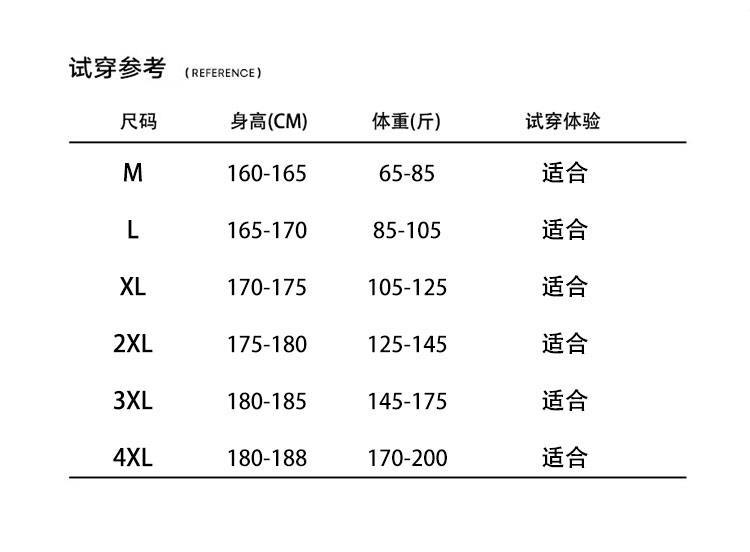 试穿参考 (REFERENCE)

| 尺码 | 身高(CM) | 体重(斤) | 试穿体验 |
|---|---|---|---|
| M | 160-165 | 65-85 | 适合 |
| L | 165-170 | 85-105 | 适合 |
| XL | 170-175 | 105-125 | 适合 |
| 2XL | 175-180 | 125-145 | 适合 |
| 3XL | 180-185 | 145-175 | 适合 |
| 4XL | 180-188 | 170-200 | 适合 |